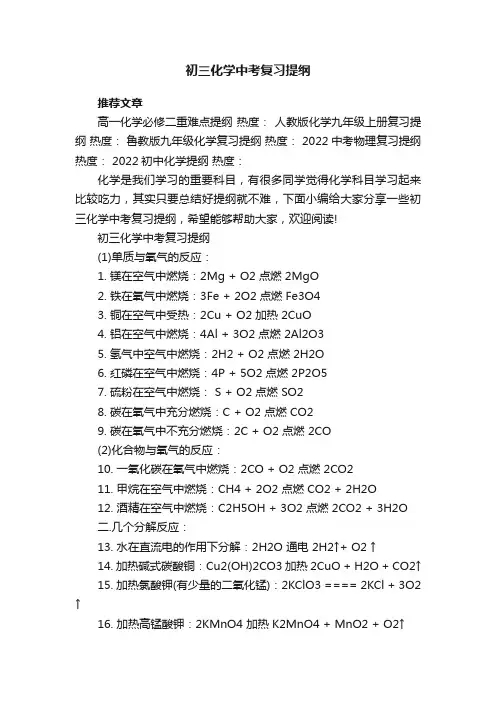 初三化学中考复习提纲

推荐文章

高一化学必修二重难点提纲 热度： 人教版化学九年级上册复习提纲 热度： 鲁教版九年级化学复习提纲 热度： 2022 中考物理复习提纲 热度： 2022 初中化学提纲 热度：

化学是我们学习的重要科目，有很多同学觉得化学科目学习起来比较吃力，其实只要总结好提纲就不难，下面小编给大家分享一些初三化学中考复习提纲，希望能够帮助大家，欢迎阅读!

初三化学中考复习提纲

(1)单质与氧气的反应：

1. 镁在空气中燃烧：2Mg + O2 点燃 2MgO

2. 铁在氧气中燃烧：3Fe + 2O2 点燃 Fe3O4

3. 铜在空气中受热：2Cu + O2 加热 2CuO

4. 铝在空气中燃烧：4Al + 3O2 点燃 2Al2O3

5. 氢气中空气中燃烧：2H2 + O2 点燃 2H2O

6. 红磷在空气中燃烧：4P + 5O2 点燃 2P2O5

7. 硫粉在空气中燃烧： S + O2 点燃 SO2

8. 碳在氧气中充分燃烧：C + O2 点燃 CO2

9. 碳在氧气中不充分燃烧：2C + O2 点燃 2CO

(2)化合物与氧气的反应：

10. 一氧化碳在氧气中燃烧：2CO + O2 点燃 2CO2

11. 甲烷在空气中燃烧：CH4 + 2O2 点燃 CO2 + 2H2O

12. 酒精在空气中燃烧：C2H5OH + 3O2 点燃 2CO2 + 3H2O

二.几个分解反应：

13. 水在直流电的作用下分解：2H2O 通电 2H2↑+ O2 ↑

14. 加热碱式碳酸铜：Cu2(OH)2CO3 加热 2CuO + H2O + CO2↑

15. 加热氯酸钾(有少量的二氧化锰)：2KClO3 ==== 2KCl + 3O2 ↑

16. 加热高锰酸钾：2KMnO4 加热 K2MnO4 + MnO2 + O2↑